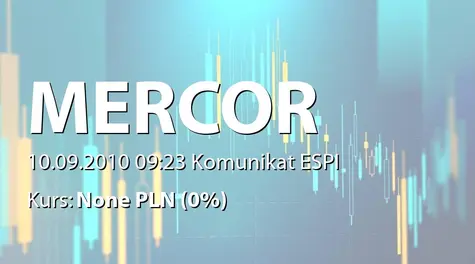 MERCOR

10.09.2010 09:23 Komunikat ESPI

Kurs: None PLN (0%)